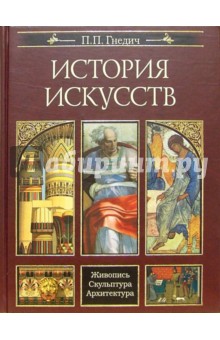 П.П. Гнедич

ИСТОРИЯ ИСКУССТВ

Лабиринт.ру

Живопись
Скульптура
Архитектура